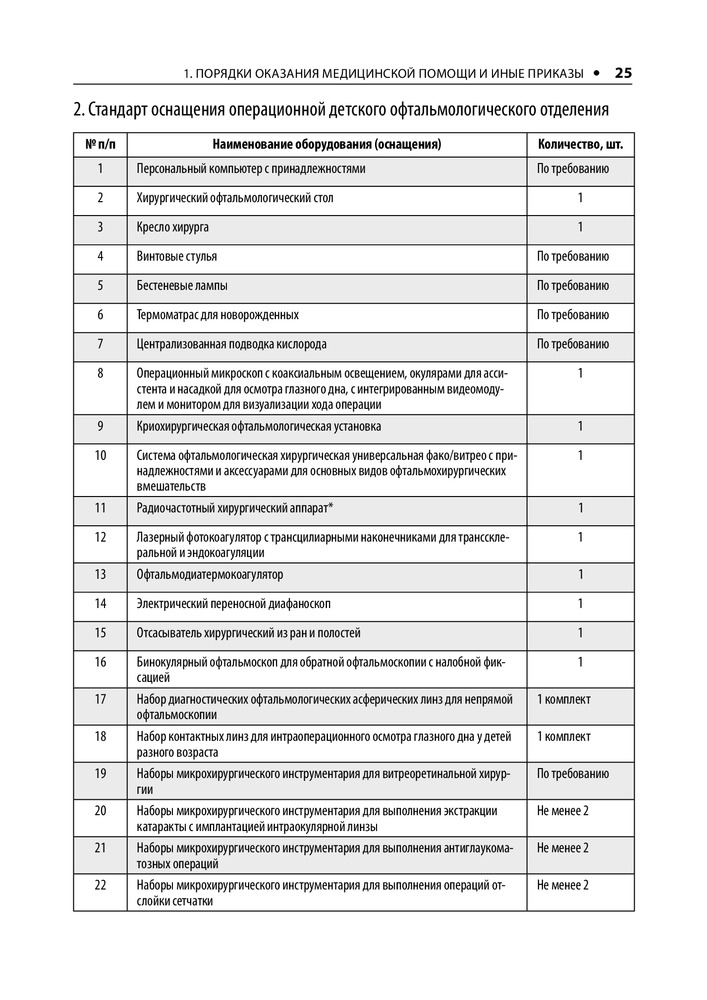 1. ПОРЯДКИ ОКАЗАНИЯ МЕДИЦИНСКОЙ ПОМОЩИ И ИНЫЕ ПРИКАЗЫ • 25

2. Стандарт оснащения операционной детского офтальмологического отделения

| № п/п | Наименование оборудования (оснащения) | Количество, шт. |
|---|---|---|
| 1 | Персональный компьютер с принадлежностями | По требованию |
| 2 | Хирургический офтальмологический стол | 1 |
| 3 | Кресло хирурга | 1 |
| 4 | Винтовые стулья | По требованию |
| 5 | Бестеневые лампы | По требованию |
| 6 | Термоматрас для новорожденных | По требованию |
| 7 | Централизованная подводка кислорода | По требованию |
| 8 | Операционный микроскоп с коаксиальным освещением, окулярами для ассистента и насадкой для осмотра глазного дна, с интегрированным видеомодулем и монитором для визуализации хода операции | 1 |
| 9 | Криохирургическая офтальмологическая установка | 1 |
| 10 | Система офтальмологическая хирургическая универсальная фако/витрео с принадлежностями и аксессуарами для основных видов офтальмохирургических вмешательств | 1 |
| 11 | Радиочастотный хирургический аппарат* | 1 |
| 12 | Лазерный фотокоагулятор с трансцилиарными наконечниками для транссклеральной и эндокоагуляции | 1 |
| 13 | Офтальмодиатермокоагулятор | 1 |
| 14 | Электрический переносной диафаноскоп | 1 |
| 15 | Отсасыватель хирургический из ран и полостей | 1 |
| 16 | Бинокулярный офтальмоскоп для обратной офтальмоскопии с налобной фиксацией | 1 |
| 17 | Набор диагностических офтальмологических асферических линз для непрямой офтальмоскопии | 1 комплект |
| 18 | Набор контактных линз для интраоперационного осмотра глазного дна у детей разного возраста | 1 комплект |
| 19 | Наборы микрохирургического инструментария для витреоретинальной хирургии | По требованию |
| 20 | Наборы микрохирургического инструментария для выполнения экстракции катаракты с имплантацией интраокулярной линзы | Не менее 2 |
| 21 | Наборы микрохирургического инструментария для выполнения антиглаукоматозных операций | Не менее 2 |
| 22 | Наборы микрохирургического инструментария для выполнения операций отслойки сетчатки | Не менее 2 |